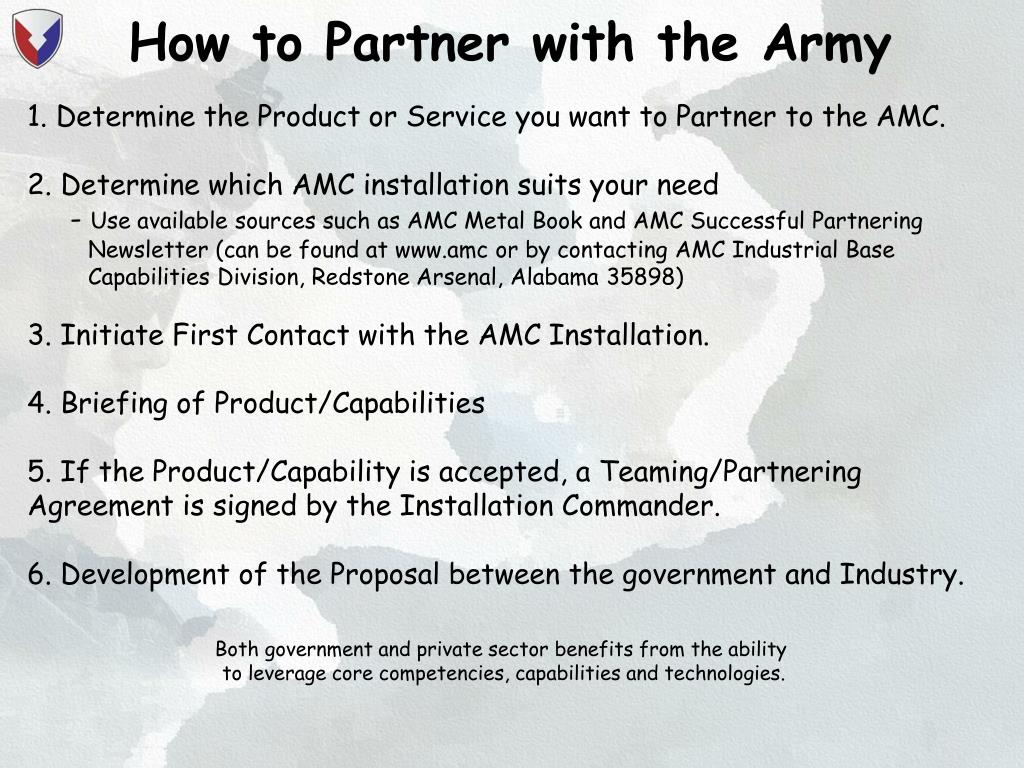 How to Partner with the Army

1. Determine the Product or Service you want to Partner to the AMC.

2. Determine which AMC installation suits your need

– Use available sources such as AMC Metal Book and AMC Successful Partnering Newsletter (can be found at www.amc or by contacting AMC Industrial Base Capabilities Division, Redstone Arsenal, Alabama 35898)

3. Initiate First Contact with the AMC Installation.

4. Briefing of Product/Capabilities

5. If the Product/Capability is accepted, a Teaming/Partnering Agreement is signed by the Installation Commander.

6. Development of the Proposal between the government and Industry.

Both government and private sector benefits from the ability to leverage core competencies, capabilities and technologies.